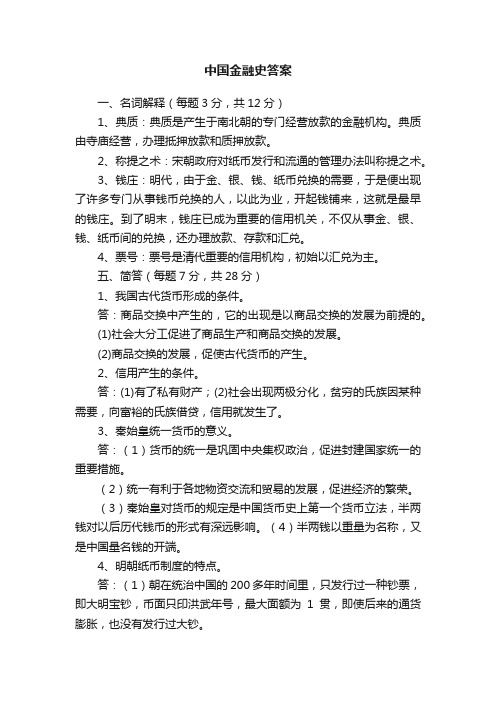 中国金融史答案

一、名词解释（每题 3 分，共 12 分）

1、典质：典质是产生于南北朝的专门经营放款的金融机构。典质由寺庙经营，办理抵押放款和质押放款。

2、称提之术：宋朝政府对纸币发行和流通的管理办法叫称提之术。

3、钱庄：明代，由于金、银、钱、纸币兑换的需要，于是便出现了许多专门从事钱币兑换的人，以此为业，开起钱铺来，这就是最早的钱庄。到了明末，钱庄已成为重要的信用机关，不仅从事金、银、钱、纸币间的兑换，还办理放款、存款和汇兑。

4、票号：票号是清代重要的信用机构，初始以汇兑为主。

五、简答（每题 7 分，共 28 分）

1、我国古代货币形成的条件。

答：商品交换中产生的，它的出现是以商品交换的发展为前提的。

(1)社会大分工促进了商品生产和商品交换的发展。

(2)商品交换的发展，促使古代货币的产生。

2、信用产生的条件。

答：(1)有了私有财产；(2)社会出现两极分化，贫穷的氏族因某种需要，向富裕的氏族借贷，信用就发生了。

3、秦始皇统一货币的意义。

答：（1）货币的统一是巩固中央集权政治，促进封建国家统一的重要措施。

（2）统一有利于各地物资交流和贸易的发展，促进经济的繁荣。

（3）秦始皇对货币的规定是中国货币史上第一个货币立法，半两钱对以后历代钱币的形式有深远影响。（4）半两钱以重量为名称，又是中国量名钱的开端。

4、明朝纸币制度的特点。

答：（1）朝在统治中国的 200 多年时间里，只发行过一种钞票，即大明宝钞，币面只印洪武年号，最大面额为 1 贯，即使后来的通货膨胀，也没有发行过大钞。